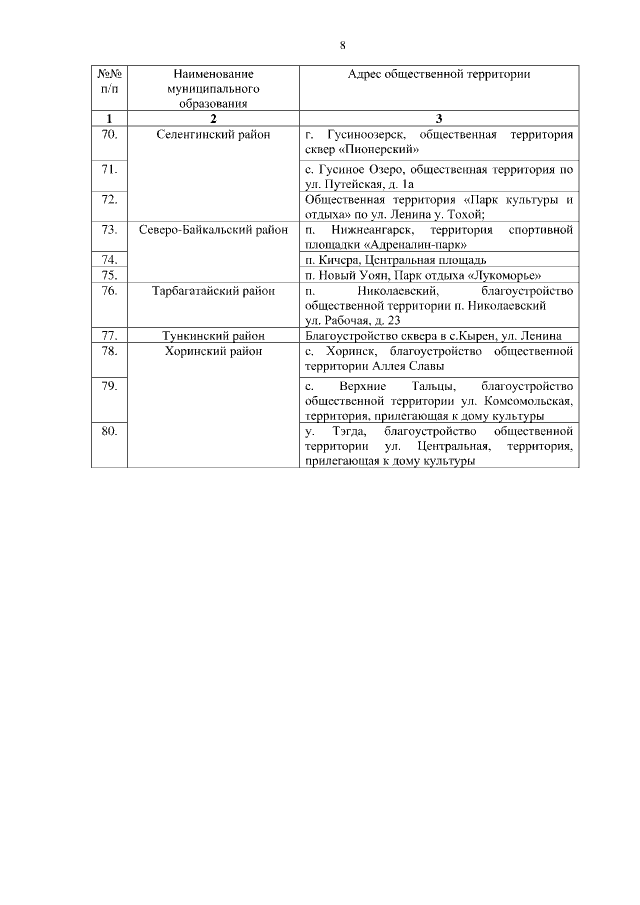 8

| №№ п/п | Наименование муниципального образования | Адрес общественной территории |
|---|---|---|
| 1 | 2 | 3 |
| 70. | Селенгинский район | г. Гусиноозерск, общественная территория сквер «Пионерский» |
| 71. | | с. Гусиное Озеро, общественная территория по ул. Путейская, д. 1а |
| 72. | | Общественная территория «Парк культуры и отдыха» по ул. Ленина у. Тохой; |
| 73. | Северо-Байкальский район | п. Нижнеангарск, территория спортивной площадки «Адреналин-парк» |
| 74. | | п. Кичера, Центральная площадь |
| 75. | | п. Новый Уоян, Парк отдыха «Лукоморье» |
| 76. | Тарбагатайский район | п. Николаевский, благоустройство общественной территории п. Николаевский ул. Рабочая, д. 23 |
| 77. | Тункинский район | Благоустройство сквера в с.Кырен, ул. Ленина |
| 78. | Хоринский район | с. Хоринск, благоустройство общественной территории Аллея Славы |
| 79. | | с. Верхние Тальцы, благоустройство общественной территории ул. Комсомольская, территория, прилегающая к дому культуры |
| 80. | | у. Тэгда, благоустройство общественной территории ул. Центральная, территория, прилегающая к дому культуры |